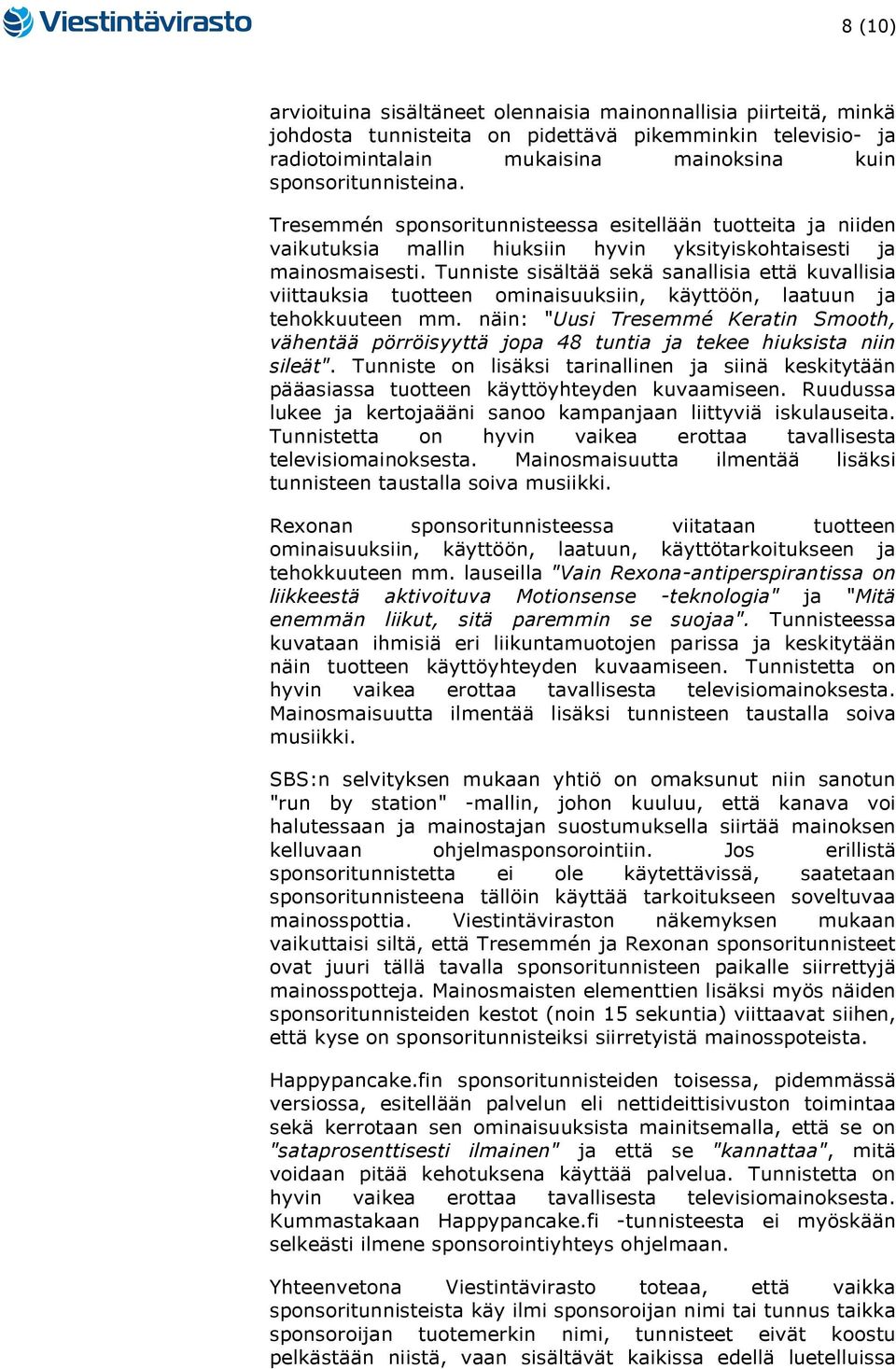 Viestintävirasto

8 (10)

arvioituina sisältäneet olennaisia mainonnallisia piirteitä, minkä johdosta tunnisteita on pidettävä pikemminkin televisio- ja radiotoimintalain mukaisina mainoksina kuin sponsoritunnisteina.

Tresemmén sponsoritunnisteessa esitellään tuotteita ja niiden vaikutuksia mallin hiuksiin hyvin yksityiskohtaisesti ja mainosmaisesti. Tunniste sisältää sekä sanallisia että kuvallisia viittauksia tuotteen ominaisuuksiin, käyttöön, laatuun ja tehokkuuteen mm. näin: "Uusi Tresemmé Keratin Smooth, vähentää pörröisyyttä jopa 48 tuntia ja tekee hiuksista niin sileät". Tunniste on lisäksi tarinallinen ja siinä keskitytään pääasiassa tuotteen käyttöyhteyden kuvaamiseen. Ruudussa lukee ja kertojaääni sanoo kampanjaan liittyviä iskulauseita. Tunnistetta on hyvin vaikea erottaa tavallisesta televisiomainoksesta. Mainosmaisuutta ilmentää lisäksi tunnisteen taustalla soiva musiikki.

Rexonan sponsoritunnisteessa viitataan tuotteen ominaisuuksiin, käyttöön, laatuun, käyttötarkoitukseen ja tehokkuuteen mm. lauseilla "Vain Rexona-antiperspirantissa on liikkeestä aktivoituva Motionsense -teknologia" ja "Mitä enemmän liikut, sitä paremmin se suojaa". Tunnisteessa kuvataan ihmisiä eri liikuntamuotojen parissa ja keskitytään näin tuotteen käyttöyhteyden kuvaamiseen. Tunnistetta on hyvin vaikea erottaa tavallisesta televisiomainoksesta. Mainosmaisuutta ilmentää lisäksi tunnisteen taustalla soiva musiikki.

SBS:n selvityksen mukaan yhtiö on omaksunut niin sanotun "run by station" -mallin, johon kuuluu, että kanava voi halutessaan ja mainostajan suostumuksella siirtää mainoksen kelluvaan ohjelmasponsorointiin. Jos erillistä sponsoritunnistetta ei ole käytettävissä, saatetaan sponsoritunnisteena tällöin käyttää tarkoitukseen soveltuvaa mainosspottia. Viestintäviraston näkemyksen mukaan vaikuttaisi siltä, että Tresemmén ja Rexonan sponsoritunnisteet ovat juuri tällä tavalla sponsoritunnisteen paikalle siirrettyjä mainosspotteja. Mainosmaisten elementtien lisäksi myös näiden sponsoritunnisteiden kestot (noin 15 sekuntia) viittaavat siihen, että kyse on sponsoritunnisteiksi siirretyistä mainosspoteista.

Happypancake.fin sponsoritunnisteiden toisessa, pidemmässä versiossa, esitellään palvelun eli nettideittisivuston toimintaa sekä kerrotaan sen ominaisuuksista mainitsemalla, että se on "sataprosenttisesti ilmainen" ja että se "kannattaa", mitä voidaan pitää kehotuksena käyttää palvelua. Tunnistetta on hyvin vaikea erottaa tavallisesta televisiomainoksesta. Kummastakaan Happypancake.fi -tunnisteesta ei myöskään selkeästi ilmene sponsorointiyhteys ohjelmaan.

Yhteenvetona Viestintävirasto toteaa, että vaikka sponsoritunnisteista käy ilmi sponsoroijan nimi tai tunnus taikka sponsoroijan tuotemerkin nimi, tunnisteet eivät koostu pelkästään niistä, vaan sisältävät kaikissa edellä luetelluissa